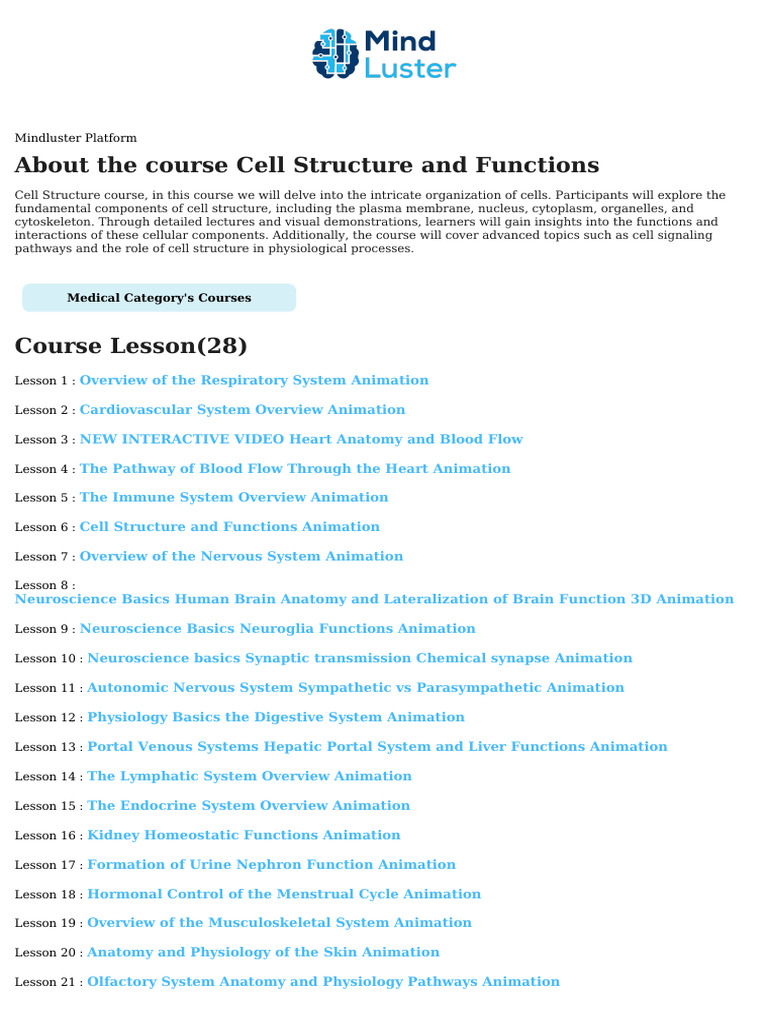 Mind Luster

Mindluster Platform

About the course Cell Structure and Functions

Cell Structure course, in this course we will delve into the intricate organization of cells. Participants will explore the fundamental components of cell structure, including the plasma membrane, nucleus, cytoplasm, organelles, and cytoskeleton. Through detailed lectures and visual demonstrations, learners will gain insights into the functions and interactions of these cellular components. Additionally, the course will cover advanced topics such as cell signaling pathways and the role of cell structure in physiological processes.

Medical Category's Courses

Course Lesson(28)

Lesson 1 : Overview of the Respiratory System Animation

Lesson 2 : Cardiovascular System Overview Animation

Lesson 3 : NEW INTERACTIVE VIDEO Heart Anatomy and Blood Flow

Lesson 4 : The Pathway of Blood Flow Through the Heart Animation

Lesson 5 : The Immune System Overview Animation

Lesson 6 : Cell Structure and Functions Animation

Lesson 7 : Overview of the Nervous System Animation

Lesson 8 : Neuroscience Basics Human Brain Anatomy and Lateralization of Brain Function 3D Animation

Lesson 9 : Neuroscience Basics Neuroglia Functions Animation

Lesson 10 : Neuroscience basics Synaptic transmission Chemical synapse Animation

Lesson 11 : Autonomic Nervous System Sympathetic vs Parasympathetic Animation

Lesson 12 : Physiology Basics the Digestive System Animation

Lesson 13 : Portal Venous Systems Hepatic Portal System and Liver Functions Animation

Lesson 14 : The Lymphatic System Overview Animation

Lesson 15 : The Endocrine System Overview Animation

Lesson 16 : Kidney Homeostatic Functions Animation

Lesson 17 : Formation of Urine Nephron Function Animation

Lesson 18 : Hormonal Control of the Menstrual Cycle Animation

Lesson 19 : Overview of the Musculoskeletal System Animation

Lesson 20 : Anatomy and Physiology of the Skin Animation

Lesson 21 : Olfactory System Anatomy and Physiology Pathways Animation